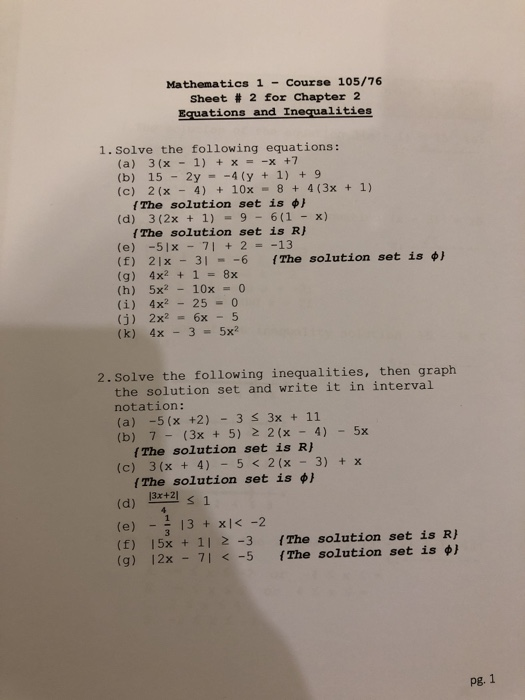 Mathematics 1 - Course 105/76
Sheet # 2 for Chapter 2
Equations and Inequalities

1. Solve the following equations:
(a) $3(x - 1) + x = -x + 7$
(b) $15 - 2y = -4(y + 1) + 9$
(c) $2(x - 4) + 10x = 8 + 4(3x + 1)$
{The solution set is $\phi$}
(d) $3(2x + 1) = 9 - 6(1 - x)$
{The solution set is R}
(e) $-5|x - 7| + 2 = -13$
(f) $2|x - 3| = -6$ {The solution set is $\phi$}
(g) $4x^2 + 1 = 8x$
(h) $5x^2 - 10x = 0$
(i) $4x^2 - 25 = 0$
(j) $2x^2 = 6x - 5$
(k) $4x - 3 = 5x^2$

2. Solve the following inequalities, then graph the solution set and write it in interval notation:
(a) $-5(x + 2) - 3 \leq 3x + 11$
(b) $7 - (3x + 5) \geq 2(x - 4) - 5x$
{The solution set is R}
(c) $3(x + 4) - 5 < 2(x - 3) + x$
{The solution set is $\phi$}
(d) $\frac{|3x+2|}{4} \leq 1$
(e) $-\frac{1}{3}|3 + x| < -2$
(f) $|5x + 1| \geq -3$ {The solution set is R}
(g) $|2x - 7| < -5$ {The solution set is $\phi$}

pg. 1